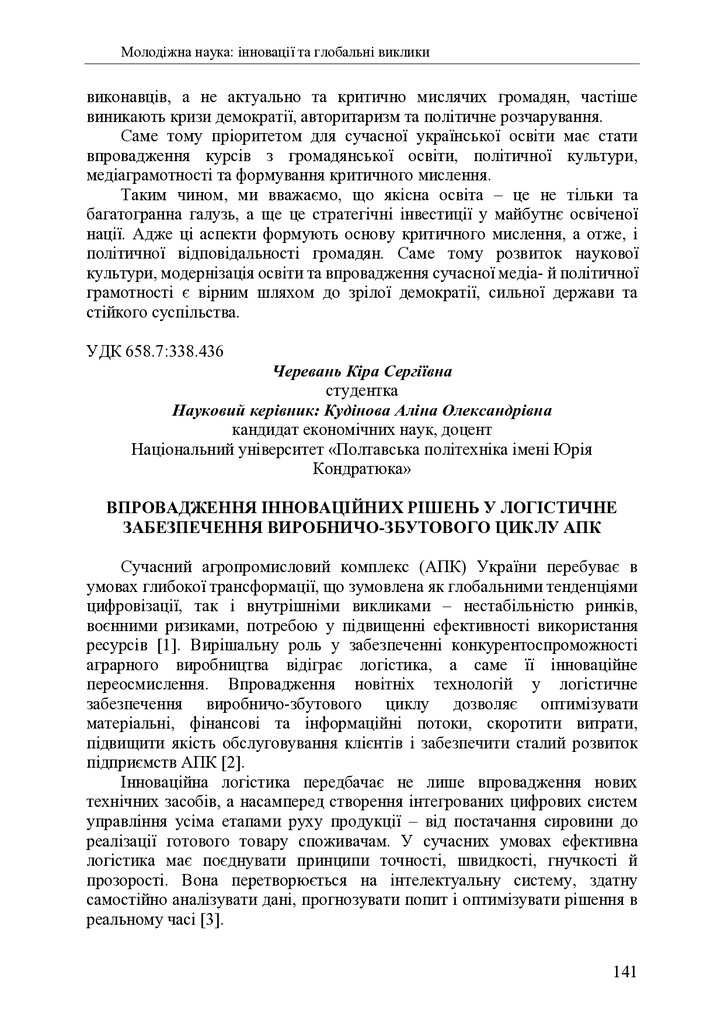 Молодіжна наука: інновації та глобальні виклики

виконавців, а не актуально та критично мислячих громадян, частіше виникають кризи демократії, авторитаризм та політичне розчарування.

Саме тому пріоритетом для сучасної української освіти має стати впровадження курсів з громадянської освіти, політичної культури, медіаграмотності та формування критичного мислення.

Таким чином, ми вважаємо, що якісна освіта – це не тільки та багатогранна галузь, а ще це стратегічні інвестиції у майбутнє освіченої нації. Адже ці аспекти формують основу критичного мислення, а отже, і політичної відповідальності громадян. Саме тому розвиток наукової культури, модернізація освіти та впровадження сучасної медіа- й політичної грамотності є вірним шляхом до зрілої демократії, сильної держави та стійкого суспільства.

УДК 658.7:338.436

Черевань Кіра Сергіївна
студентка
Науковий керівник: Кудінова Аліна Олександрівна
кандидат економічних наук, доцент
Національний університет «Полтавська політехніка імені Юрія Кондратюка»

ВПРОВАДЖЕННЯ ІННОВАЦІЙНИХ РІШЕНЬ У ЛОГІСТИЧНЕ ЗАБЕЗПЕЧЕННЯ ВИРОБНИЧО-ЗБУТОВОГО ЦИКЛУ АПК

Сучасний агропромисловий комплекс (АПК) України перебуває в умовах глибокої трансформації, що зумовлена як глобальними тенденціями цифровізації, так і внутрішніми викликами – нестабільністю ринків, воєнними ризиками, потребою у підвищенні ефективності використання ресурсів [1]. Вирішальну роль у забезпеченні конкурентоспроможності аграрного виробництва відіграє логістика, а саме її інноваційне переосмислення. Впровадження новітніх технологій у логістичне забезпечення виробничо-збутового циклу дозволяє оптимізувати матеріальні, фінансові та інформаційні потоки, скоротити витрати, підвищити якість обслуговування клієнтів і забезпечити сталий розвиток підприємств АПК [2].

Інноваційна логістика передбачає не лише впровадження нових технічних засобів, а насамперед створення інтегрованих цифрових систем управління усіма етапами руху продукції – від постачання сировини до реалізації готового товару споживачам. У сучасних умовах ефективна логістика має поєднувати принципи точності, швидкості, гнучкості й прозорості. Вона перетворюється на інтелектуальну систему, здатну самостійно аналізувати дані, прогнозувати попит і оптимізувати рішення в реальному часі [3].

141